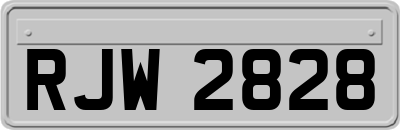 RJW 2828